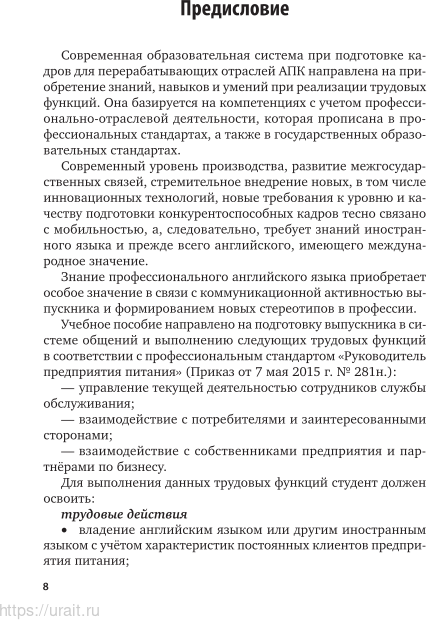 Предисловие

Современная образовательная система при подготовке кадров для перерабатывающих отраслей АПК направлена на приобретение знаний, навыков и умений при реализации трудовых функций. Она базируется на компетенциях с учетом профессионально-отраслевой деятельности, которая прописана в профессиональных стандартах, а также в государственных образовательных стандартах.

Современный уровень производства, развитие межгосударственных связей, стремительное внедрение новых, в том числе инновационных технологий, новые требования к уровню и качеству подготовки конкурентоспособных кадров тесно связано с мобильностью, а, следовательно, требует знаний иностранного языка и прежде всего английского, имеющего международное значение.

Знание профессионального английского языка приобретает особое значение в связи с коммуникационной активностью выпускника и формированием новых стереотипов в профессии.

Учебное пособие направлено на подготовку выпускника в системе общений и выполнению следующих трудовых функций в соответствии с профессиональным стандартом «Руководитель предприятия питания» (Приказ от 7 мая 2015 г. № 281н.):

— управление текущей деятельностью сотрудников службы обслуживания;

— взаимодействие с потребителями и заинтересованными сторонами;

— взаимодействие с собственниками предприятия и партнёрами по бизнесу.

Для выполнения данных трудовых функций студент должен освоить:

трудовые действия

• владение английским языком или другим иностранным языком с учётом характеристик постоянных клиентов предприятия питания;

8

https://urait.ru